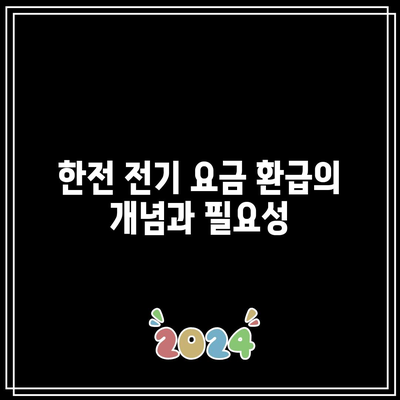 한전 전기 요금 환급의
개념과 필요성

2024